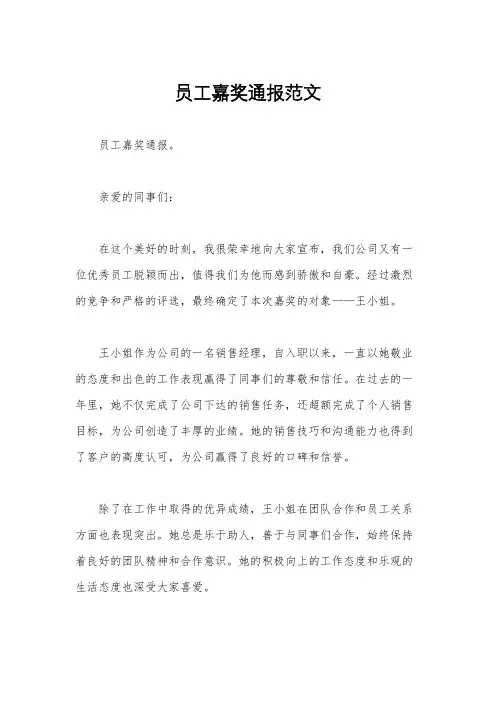 员工嘉奖通报范文

员工嘉奖通报。

亲爱的同事们：

在这个美好的时刻，我很荣幸地向大家宣布，我们公司又有一位优秀员工脱颖而出，值得我们为他而感到骄傲和自豪。经过激烈的竞争和严格的评选，最终确定了本次嘉奖的对象——王小姐。

王小姐作为公司的一名销售经理，自入职以来，一直以她敬业的态度和出色的工作表现赢得了同事们的尊敬和信任。在过去的一年里，她不仅完成了公司下达的销售任务，还超额完成了个人销售目标，为公司创造了丰厚的业绩。她的销售技巧和沟通能力也得到了客户的高度认可，为公司赢得了良好的口碑和信誉。

除了在工作中取得的优异成绩，王小姐在团队合作和员工关系方面也表现突出。她总是乐于助人，善于与同事们合作，始终保持着良好的团队精神和合作意识。她的积极向上的工作态度和乐观的生活态度也深受大家喜爱。